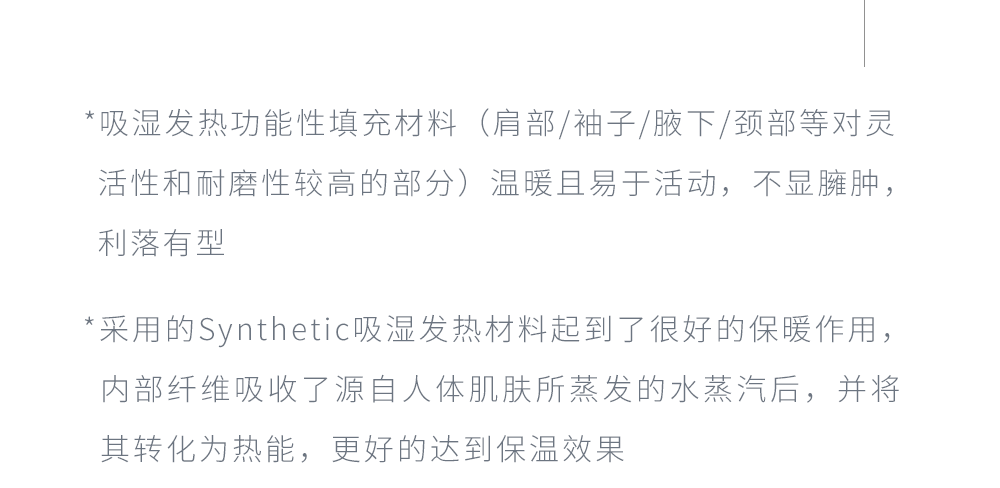 *吸湿发热功能性填充材料（肩部/袖子/腋下/颈部等对灵活性和耐磨性较高的部分）温暖且易于活动，不显臃肿，利落有型

*采用的Synthetic吸湿发热材料起到了很好的保暖作用，内部纤维吸收了源自人体肌肤所蒸发的水蒸汽后，并将其转化为热能，更好的达到保温效果